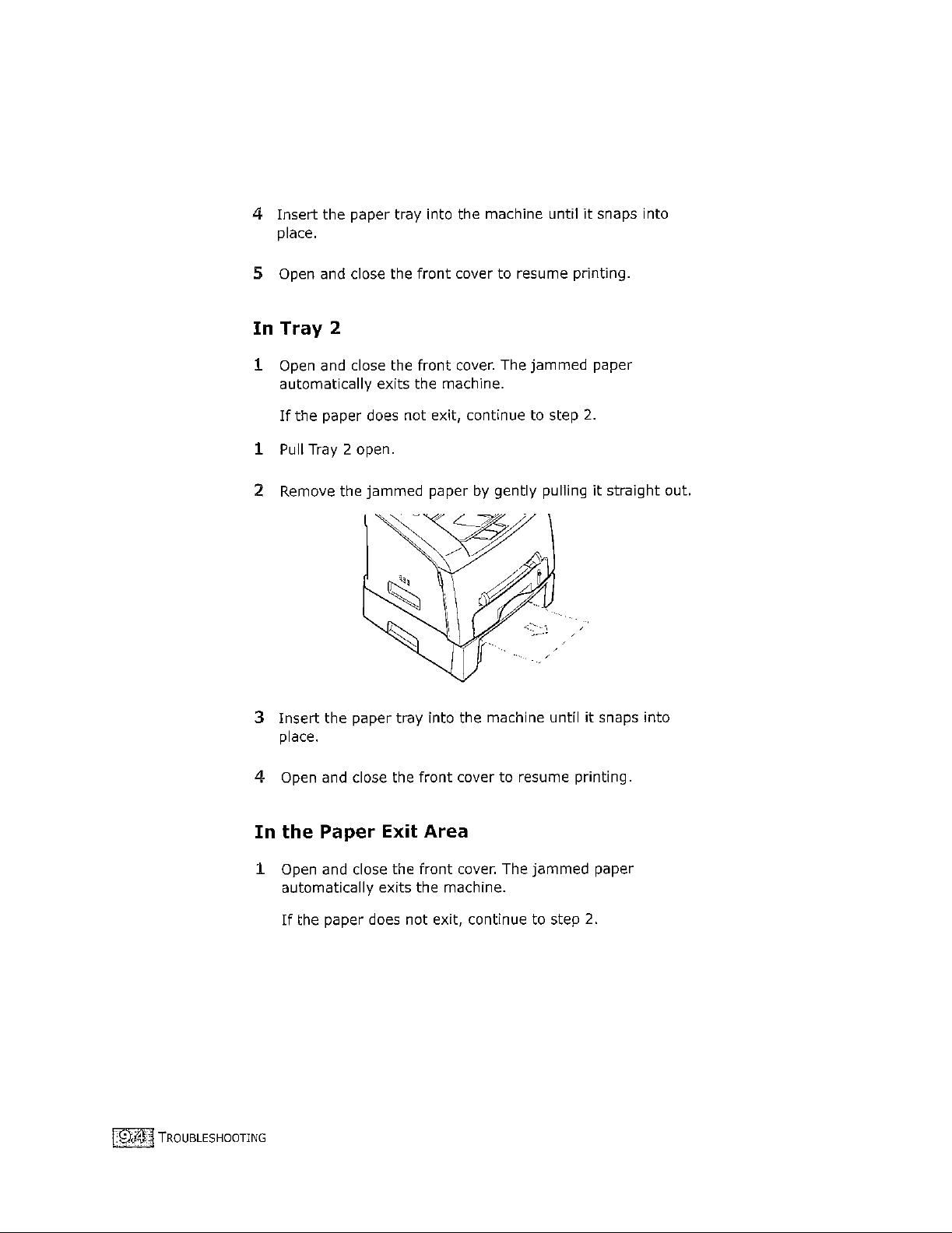 4 Insert the paper tray into the machine until it snaps into place.

5 Open and close the front cover to resume printing.

In Tray 2

1 Open and close the front cover. The jammed paper automatically exits the machine.

If the paper does not exit, continue to step 2.

1 Pull Tray 2 open.

2 Remove the jammed paper by gently pulling it straight out.

3 Insert the paper tray into the machine until it snaps into place.

4 Open and close the front cover to resume printing.

In the Paper Exit Area

1 Open and close the front cover. The jammed paper automatically exits the machine.

If the paper does not exit, continue to step 2.

9.4 TROUBLESHOOTING